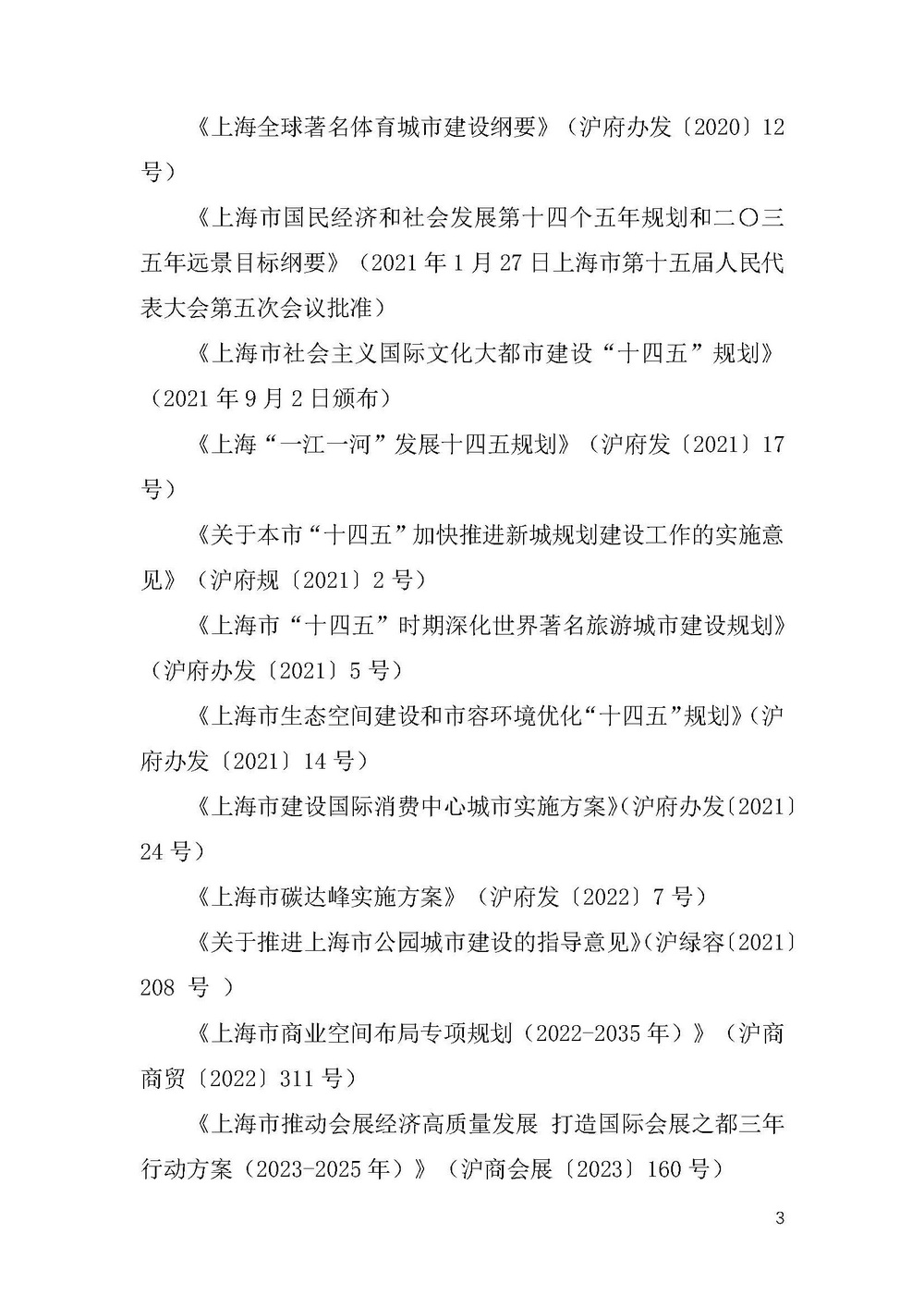 《上海全球著名体育城市建设纲要》（沪府办发〔2020〕12号）

《上海市国民经济和社会发展第十四个五年规划和二〇三五年远景目标纲要》（2021年1月27日上海市第十五届人民代表大会第五次会议批准）

《上海市社会主义国际文化大都市建设“十四五”规划》（2021年9月2日颁布）

《上海“一江一河”发展十四五规划》（沪府发〔2021〕17号）

《关于本市“十四五”加快推进新城规划建设工作的实施意见》（沪府规〔2021〕2号）

《上海市“十四五”时期深化世界著名旅游城市建设规划》（沪府办发〔2021〕5号）

《上海市生态空间建设和市容环境优化“十四五”规划》（沪府办发〔2021〕14号）

《上海市建设国际消费中心城市实施方案》（沪府办发〔2021〕24号）

《上海市碳达峰实施方案》（沪府发〔2022〕7号）

《关于推进上海市公园城市建设的指导意见》（沪绿容〔2021〕208 号 ）

《上海市商业空间布局专项规划（2022-2035年）》（沪商商贸〔2022〕311号）

《上海市推动会展经济高质量发展 打造国际会展之都三年行动方案（2023-2025年）》（沪商会展〔2023〕160号）

3